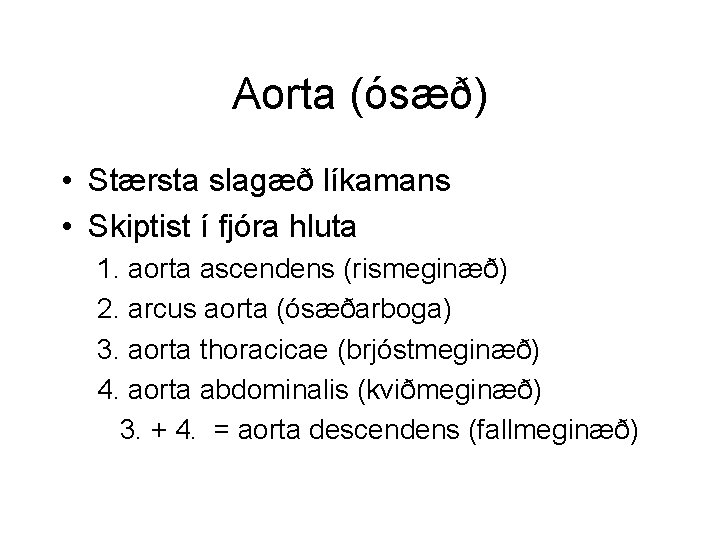 Aorta (ósæð)

• Stærsta slagæð líkamans
• Skiptist í fjóra hluta

1. aorta ascendens (rismeginæð)
2. arcus aorta (ósæðarboga)
3. aorta thoracicae (brjóstmeginæð)
4. aorta abdominalis (kviðmeginæð)
3. + 4. = aorta descendens (fallmeginæð)